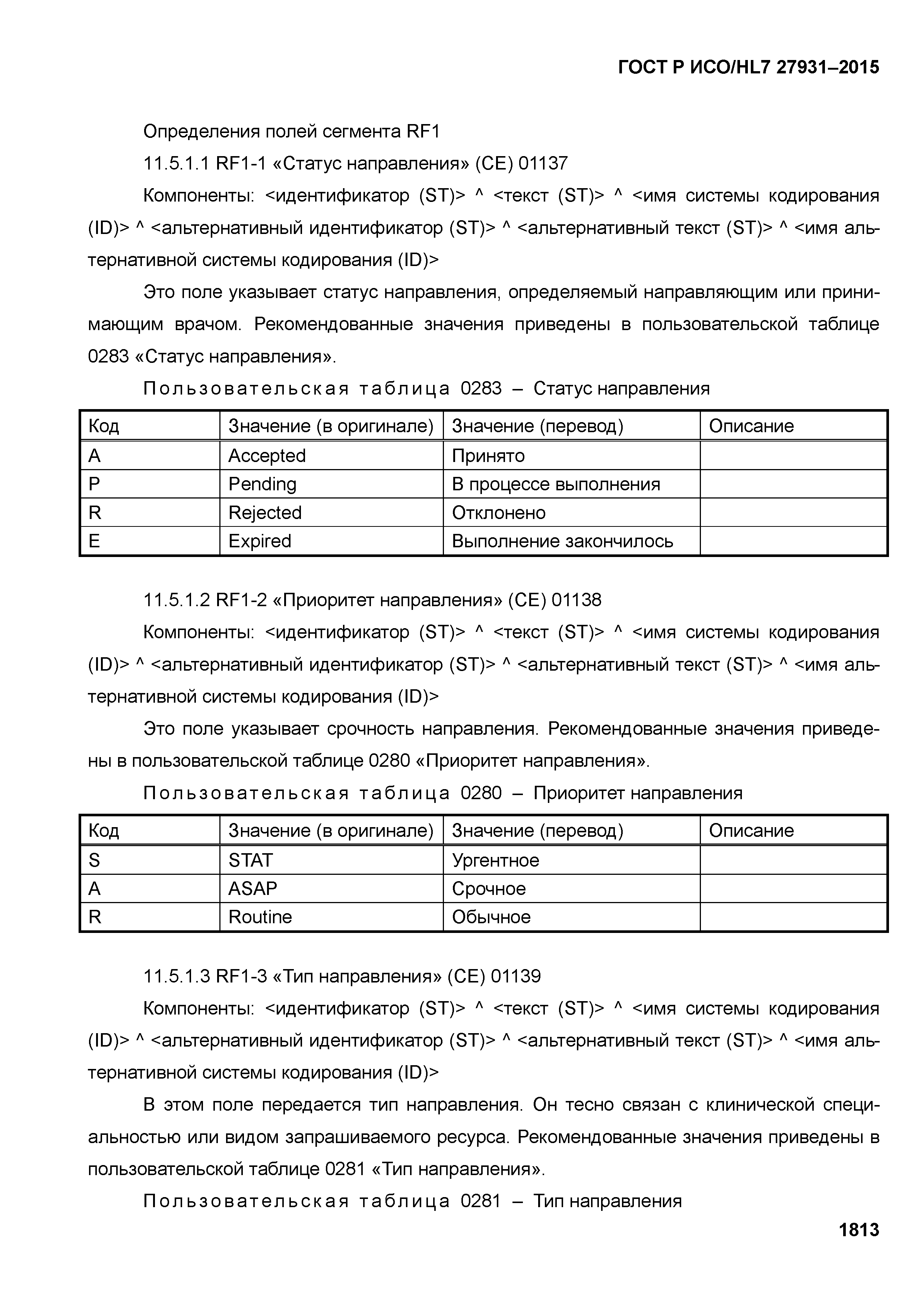 ГОСТ Р ИСО/HL7 27931–2015

Определения полей сегмента RF1

11.5.1.1 RF1-1 «Статус направления» (CE) 01137

Компоненты: <идентификатор (ST)> ^ <текст (ST)> ^ <имя системы кодирования (ID)> ^ <альтернативный идентификатор (ST)> ^ <альтернативный текст (ST)> ^ <имя альтернативной системы кодирования (ID)>

Это поле указывает статус направления, определяемый направляющим или принимающим врачом. Рекомендованные значения приведены в пользовательской таблице 0283 «Статус направления».

Пользовательская таблица 0283 – Статус направления

| Код | Значение (в оригинале) | Значение (перевод) | Описание |
|---|---|---|---|
| A | Accepted | Принято | |
| P | Pending | В процессе выполнения | |
| R | Rejected | Отклонено | |
| E | Expired | Выполнение закончилось | |

11.5.1.2 RF1-2 «Приоритет направления» (CE) 01138

Компоненты: <идентификатор (ST)> ^ <текст (ST)> ^ <имя системы кодирования (ID)> ^ <альтернативный идентификатор (ST)> ^ <альтернативный текст (ST)> ^ <имя альтернативной системы кодирования (ID)>

Это поле указывает срочность направления. Рекомендованные значения приведены в пользовательской таблице 0280 «Приоритет направления».

Пользовательская таблица 0280 – Приоритет направления

| Код | Значение (в оригинале) | Значение (перевод) | Описание |
|---|---|---|---|
| S | STAT | Ургентное | |
| A | ASAP | Срочное | |
| R | Routine | Обычное | |

11.5.1.3 RF1-3 «Тип направления» (CE) 01139

Компоненты: <идентификатор (ST)> ^ <текст (ST)> ^ <имя системы кодирования (ID)> ^ <альтернативный идентификатор (ST)> ^ <альтернативный текст (ST)> ^ <имя альтернативной системы кодирования (ID)>

В этом поле передается тип направления. Он тесно связан с клинической специальностью или видом запрашиваемого ресурса. Рекомендованные значения приведены в пользовательской таблице 0281 «Тип направления».

Пользовательская таблица 0281 – Тип направления

1813